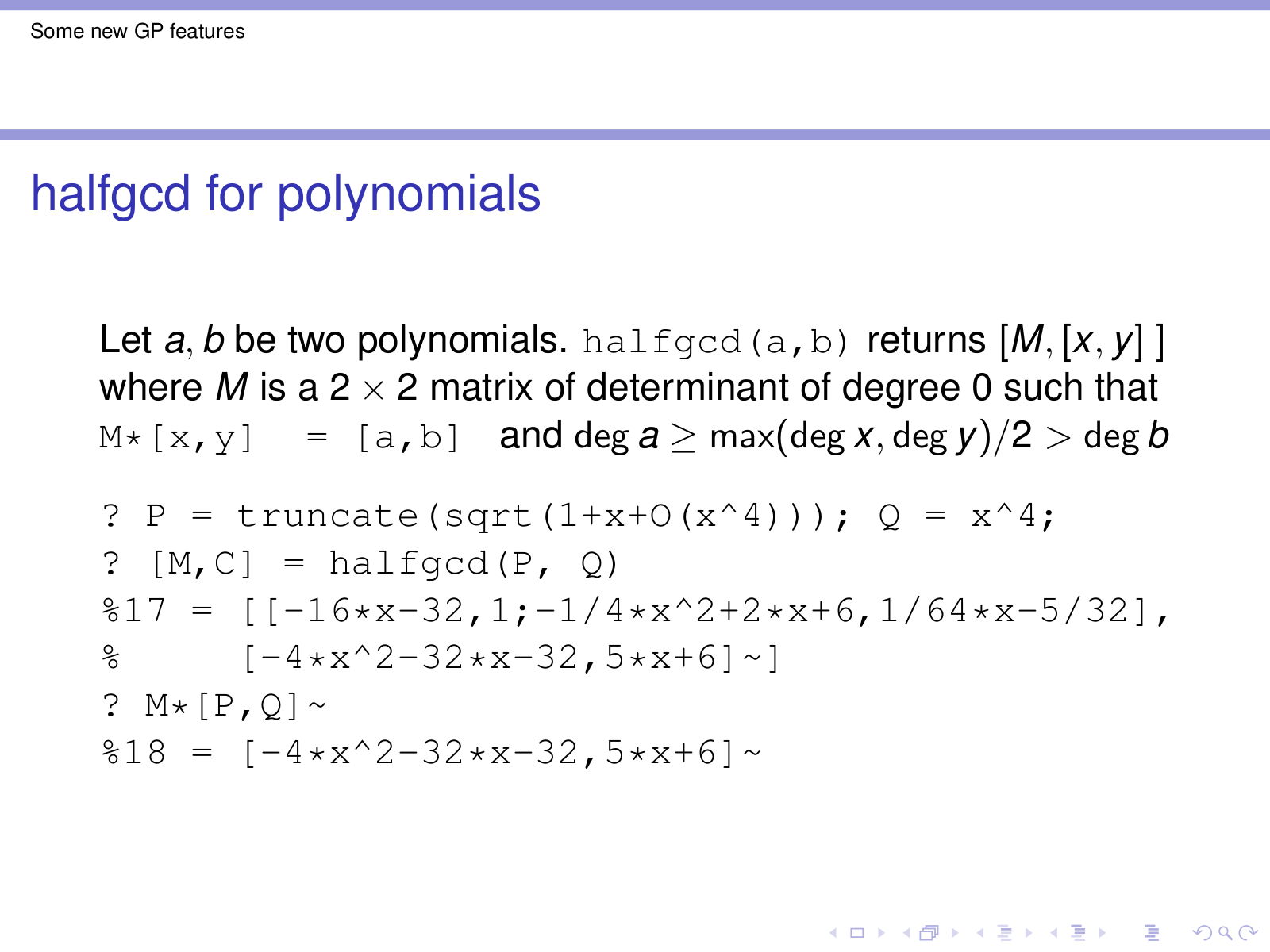 Some new GP features

halfgcd for polynomials

Let $a, b$ be two polynomials. halfgcd(a,b) returns $[M, [x, y]]$ where $M$ is a $2 \times 2$ matrix of determinant of degree 0 such that M*[x,y] = [a,b] and $\deg a \geq \max(\deg x, \deg y)/2 > \deg b$

? P = truncate(sqrt(1+x+O(x^4))); Q = x^4;
? [M,C] = halfgcd(P, Q)
%17 = [[-16*x-32,1;-1/4*x^2+2*x+6,1/64*x-5/32],
%      [-4*x^2-32*x-32,5*x+6]~]
? M*[P,Q]~
%18 = [-4*x^2-32*x-32,5*x+6]~